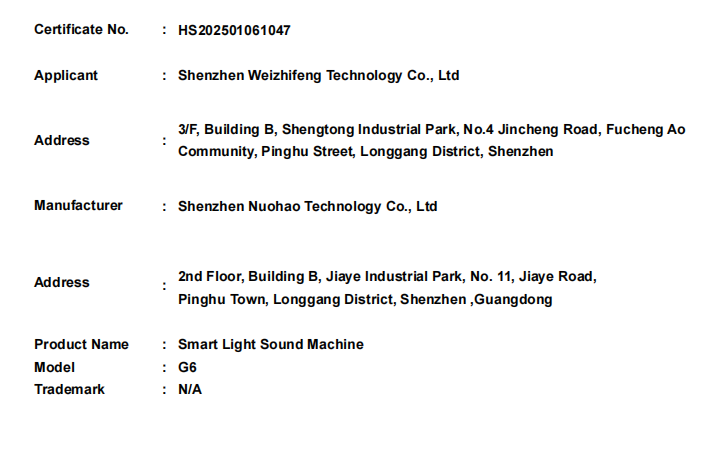 Certificate No. : HS202501061047

Applicant : Shenzhen Weizhifeng Technology Co., Ltd

Address : 3/F, Building B, Shengtong Industrial Park, No.4 Jincheng Road, Fucheng Ao Community, Pinghu Street, Longgang District, Shenzhen

Manufacturer : Shenzhen Nuohao Technology Co., Ltd

Address : 2nd Floor, Building B, Jiaye Industrial Park, No. 11, Jiaye Road, Pinghu Town, Longgang District, Shenzhen ,Guangdong

Product Name : Smart Light Sound Machine
Model : G6
Trademark : N/A